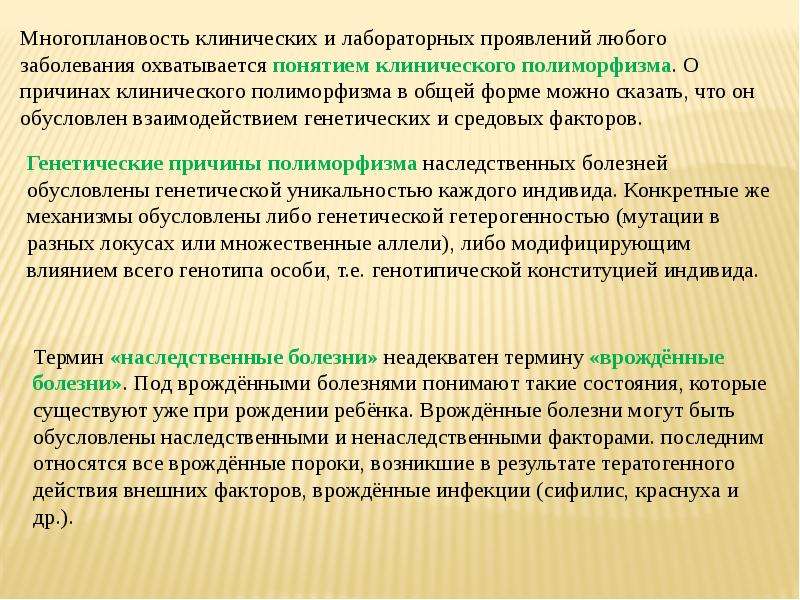 Многоплановость клинических и лабораторных проявлений любого заболевания охватывается понятием клинического полиморфизма. О причинах клинического полиморфизма в общей форме можно сказать, что он обусловлен взаимодействием генетических и средовых факторов.

Генетические причины полиморфизма наследственных болезней обусловлены генетической уникальностью каждого индивида. Конкретные же механизмы обусловлены либо генетической гетерогенностью (мутации в разных локусах или множественные аллели), либо модифицирующим влиянием всего генотипа особи, т.е. генотипической конституцией индивида.

Термин «наследственные болезни» неадекватен термину «врождённые болезни». Под врождёнными болезнями понимают такие состояния, которые существуют уже при рождении ребёнка. Врождённые болезни могут быть обусловлены наследственными и ненаследственными факторами. последним относятся все врождённые пороки, возникшие в результате тератогенного действия внешних факторов, врождённые инфекции (сифилис, краснуха и др.).